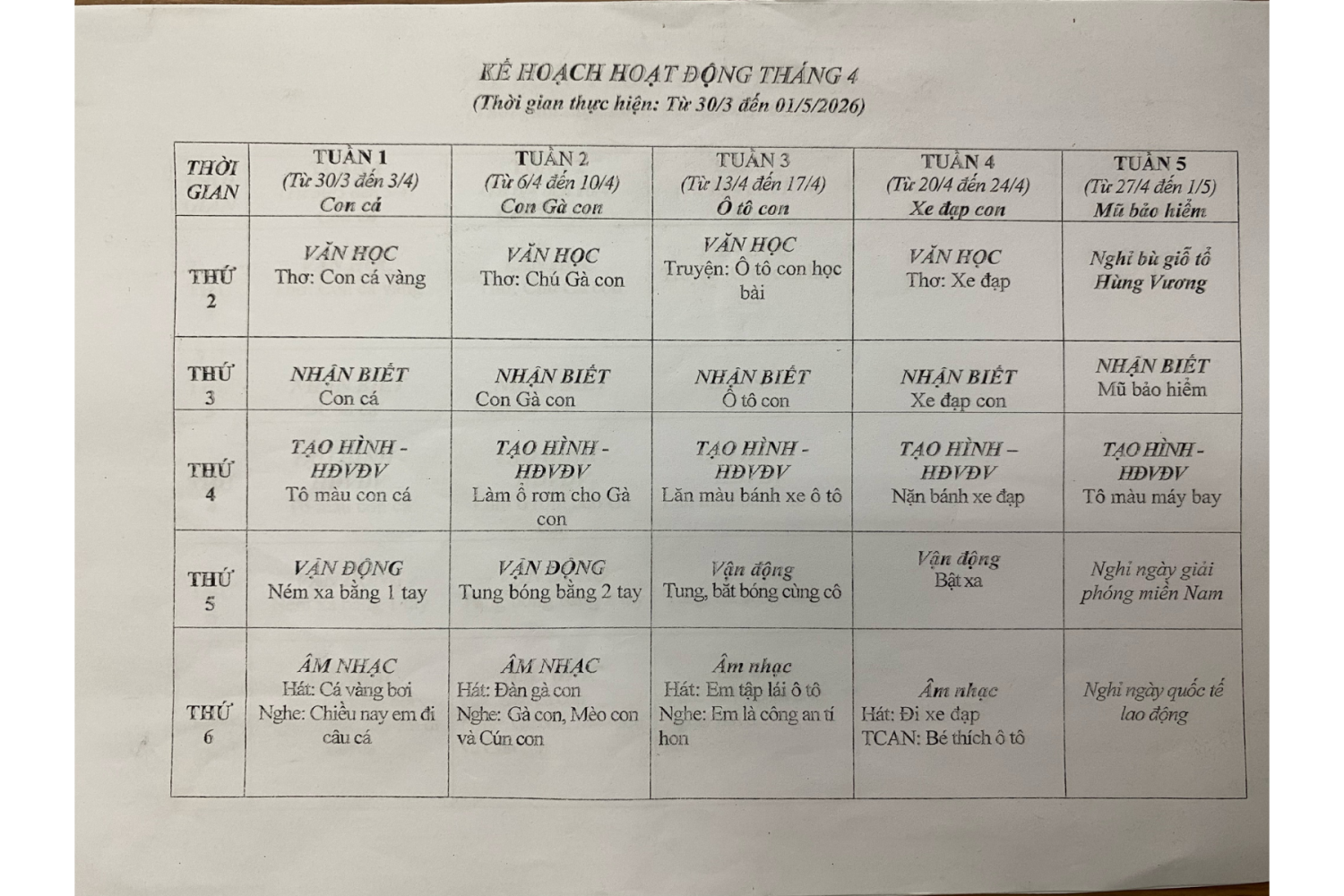 KẾ HOẠCH HOẠT ĐỘNG THÁNG 4
(Thời gian thực hiện: Từ 30/3 đến 01/5/2026)

| THỜI GIAN | TUẦN 1 (Từ 30/3 đến 3/4) Con cá | TUẦN 2 (Từ 6/4 đến 10/4) Con Gà con | TUẦN 3 (Từ 13/4 đến 17/4) Ô tô con | TUẦN 4 (Từ 20/4 đến 24/4) Xe đạp con | TUẦN 5 (Từ 27/4 đến 1/5) Mũ bảo hiểm |
|---|---|---|---|---|---|
| THỨ 2 | VĂN HỌC Thơ: Con cá vàng | VĂN HỌC Thơ: Chú Gà con | VĂN HỌC Truyện: Ô tô con học bài | VĂN HỌC Thơ: Xe đạp | Nghỉ bù giỗ tổ Hùng Vương |
| THỨ 3 | NHẬN BIẾT Con cá | NHẬN BIẾT Con Gà con | NHẬN BIẾT Ô tô con | NHẬN BIẾT Xe đạp con | NHẬN BIẾT Mũ bảo hiểm |
| THỨ 4 | TẠO HÌNH - HĐVĐV Tô màu con cá | TẠO HÌNH - HĐVĐV Làm ổ rơm cho Gà con | TẠO HÌNH - HĐVĐV Lăn màu bánh xe ô tô | TẠO HÌNH – HĐVĐV Nặn bánh xe đạp | TẠO HÌNH - HĐVĐV Tô màu máy bay |
| THỨ 5 | VẬN ĐỘNG Ném xa bằng 1 tay | VẬN ĐỘNG Tung bóng bằng 2 tay | Vận động Tung, bắt bóng cùng cô | Vận động Bật xa | Nghỉ ngày giải phóng miền Nam |
| THỨ 6 | ÂM NHẠC Hát: Cá vàng bơi Nghe: Chiều nay em đi câu cá | ÂM NHẠC Hát: Đàn gà con Nghe: Gà con, Mèo con và Cún con | Âm nhạc Hát: Em tập lái ô tô Nghe: Em là công an tí hon | Âm nhạc Hát: Đi xe đạp TCAN: Bé thích ô tô | Nghỉ ngày quốc tế lao động |